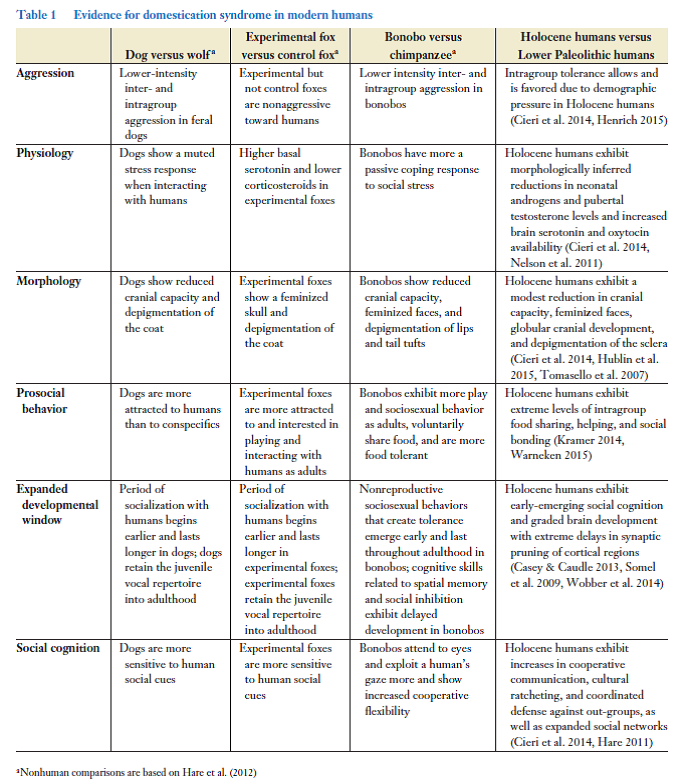 Table 1 Evidence for domestication syndrome in modern humans

| | Dog versus wolf$^a$ | Experimental fox versus control fox$^a$ | Bonobo versus chimpanzee$^a$ | Holocene humans versus Lower Paleolithic humans |
|---|---|---|---|---|
| Aggression | Lower-intensity inter- and intragroup aggression in feral dogs | Experimental but not control foxes are nonaggressive toward humans | Lower intensity inter- and intragroup aggression in bonobos | Intragroup tolerance allows and is favored due to demographic pressure in Holocene humans (Cieri et al. 2014, Henrich 2015) |
| Physiology | Dogs show a muted stress response when interacting with humans | Higher basal serotonin and lower corticosteroids in experimental foxes | Bonobos have more a passive coping response to social stress | Holocene humans exhibit morphologically inferred reductions in neonatal androgens and pubertal testosterone levels and increased brain serotonin and oxytocin availability (Cieri et al. 2014, Nelson et al. 2011) |
| Morphology | Dogs show reduced cranial capacity and depigmentation of the coat | Experimental foxes show a feminized skull and depigmentation of the coat | Bonobos show reduced cranial capacity, feminized faces, and depigmentation of lips and tail tufts | Holocene humans exhibit a modest reduction in cranial capacity, feminized faces, globular cranial development, and depigmentation of the sclera (Cieri et al. 2014, Hublin et al. 2015, Tomasello et al. 2007) |
| Prosocial behavior | Dogs are more attracted to humans than to conspecifics | Experimental foxes are more attracted to and interested in playing and interacting with humans as adults | Bonobos exhibit more play and sociosexual behavior as adults, voluntarily share food, and are more food tolerant | Holocene humans exhibit extreme levels of intragroup food sharing, helping, and social bonding (Kramer 2014, Warneken 2015) |
| Expanded developmental window | Period of socialization with humans begins earlier and lasts longer in dogs; dogs retain the juvenile vocal repertoire into adulthood | Period of socialization with humans begins earlier and lasts longer in experimental foxes; experimental foxes retain the juvenile vocal repertoire into adulthood | Nonreproductive sociosexual behaviors that create tolerance emerge early and last throughout adulthood in bonobos; cognitive skills related to spatial memory and social inhibition exhibit delayed development in bonobos | Holocene humans exhibit early-emerging social cognition and graded brain development with extreme delays in synaptic pruning of cortical regions (Casey & Caudle 2013, Somel et al. 2009, Wobber et al. 2014) |
| Social cognition | Dogs are more sensitive to human social cues | Experimental foxes are more sensitive to human social cues | Bonobos attend to eyes and exploit a human's gaze more and show increased cooperative flexibility | Holocene humans exhibit increases in cooperative communication, cultural ratcheting, and coordinated defense against out-groups, as well as expanded social networks (Cieri et al. 2014, Hare 2011) |

$^a$Nonhuman comparisons are based on Hare et al. (2012)